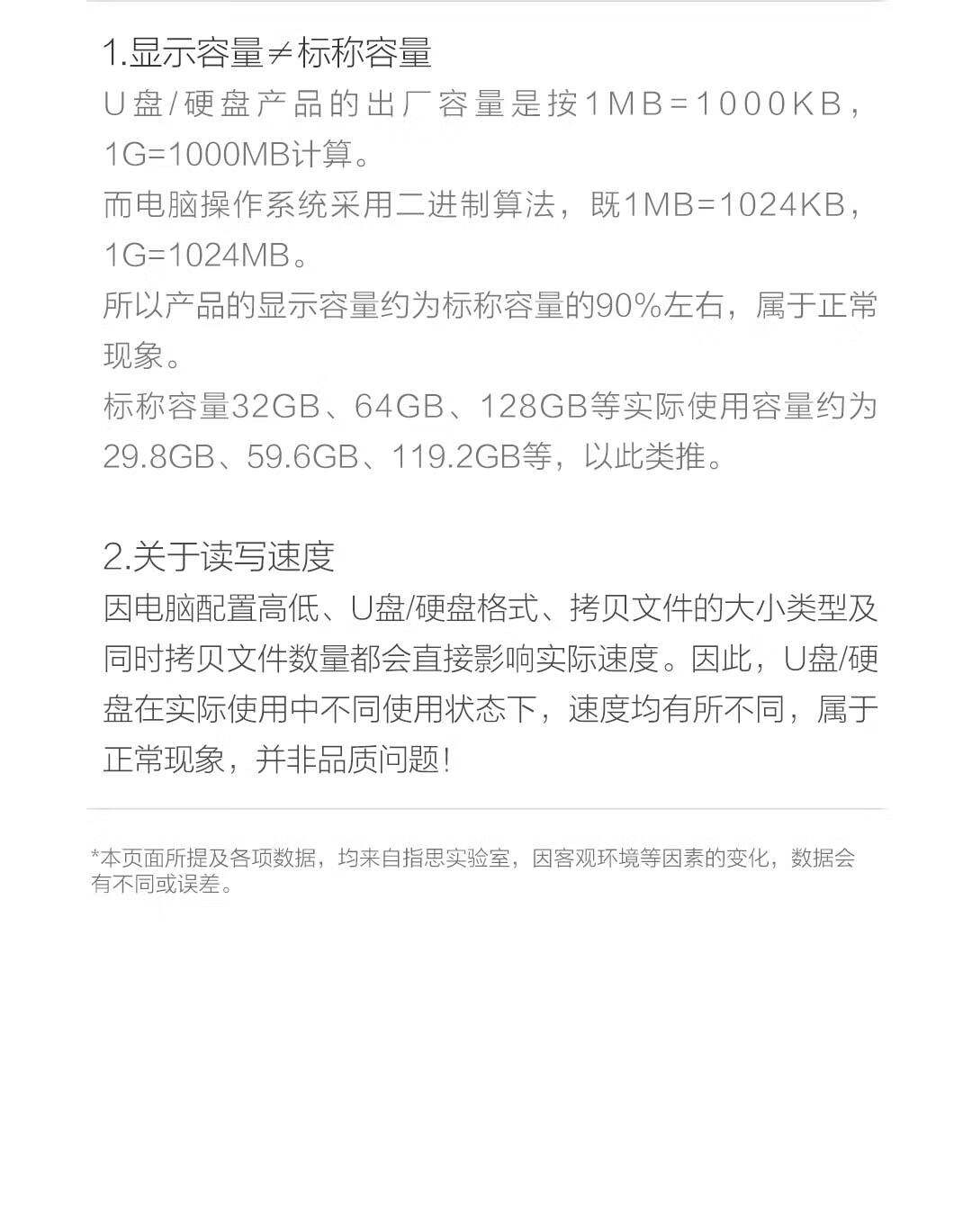 1.显示容量≠标称容量

U盘/硬盘产品的出厂容量是按1MB=1000KB，1G=1000MB计算。

而电脑操作系统采用二进制算法，既1MB=1024KB，1G=1024MB。

所以产品的显示容量约为标称容量的90%左右，属于正常现象。

标称容量32GB、64GB、128GB等实际使用容量约为29.8GB、59.6GB、119.2GB等，以此类推。

2.关于读写速度

因电脑配置高低、U盘/硬盘格式、拷贝文件的大小类型及同时拷贝文件数量都会直接影响实际速度。因此，U盘/硬盘在实际使用中不同使用状态下，速度均有所不同，属于正常现象，并非品质问题!

*本页面所提及各项数据，均来自指思实验室，因客观环境等因素的变化，数据会有不同或误差。